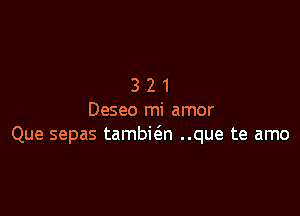 3 2 1
Deseo mi amor
Que sepas también ..que te amo